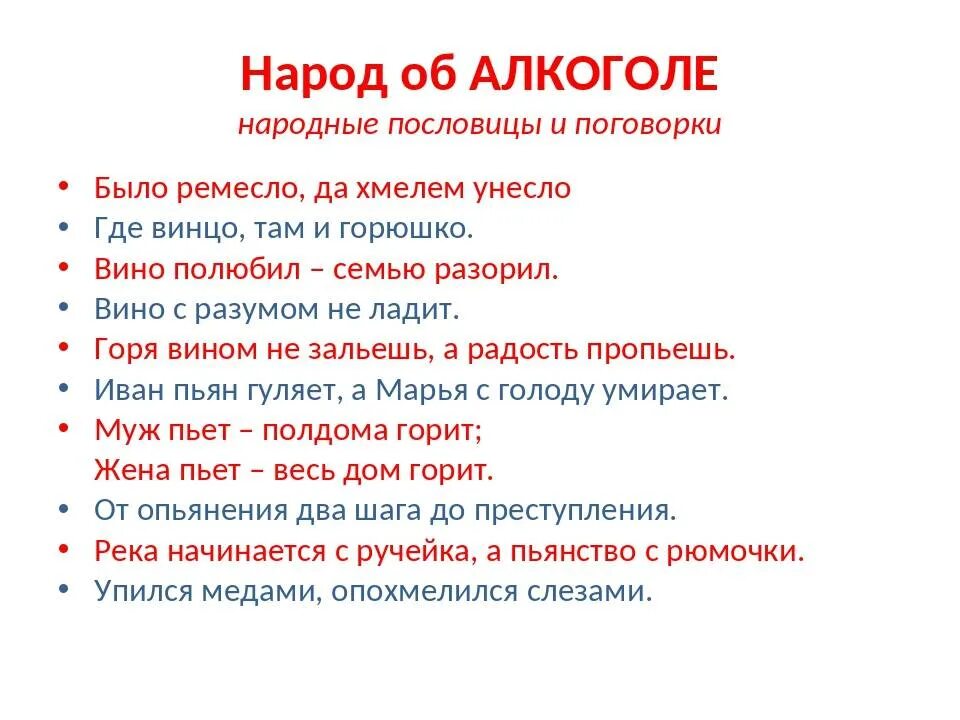 Народ об АЛКОГОЛЕ
народные пословицы и поговорки

• Было ремесло, да хмелем унесло
• Где винцо, там и горюшко.
• Вино полюбил – семью разорил.
• Вино с разумом не ладит.
• Горя вином не зальешь, а радость пропьешь.
• Иван пьян гуляет, а Марья с голоду умирает.
• Муж пьет – полдома горит;
Жена пьет – весь дом горит.
• От опьянения два шага до преступления.
• Река начинается с ручейка, а пьянство с рюмочки.
• Упился медами, опохмелился слезами.